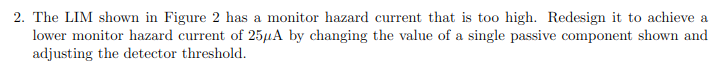 2. The LIM shown in Figure 2 has a monitor hazard current that is too high. Redesign it to achieve a lower monitor hazard current of $25\mu$A by changing the value of a single passive component shown and adjusting the detector threshold.